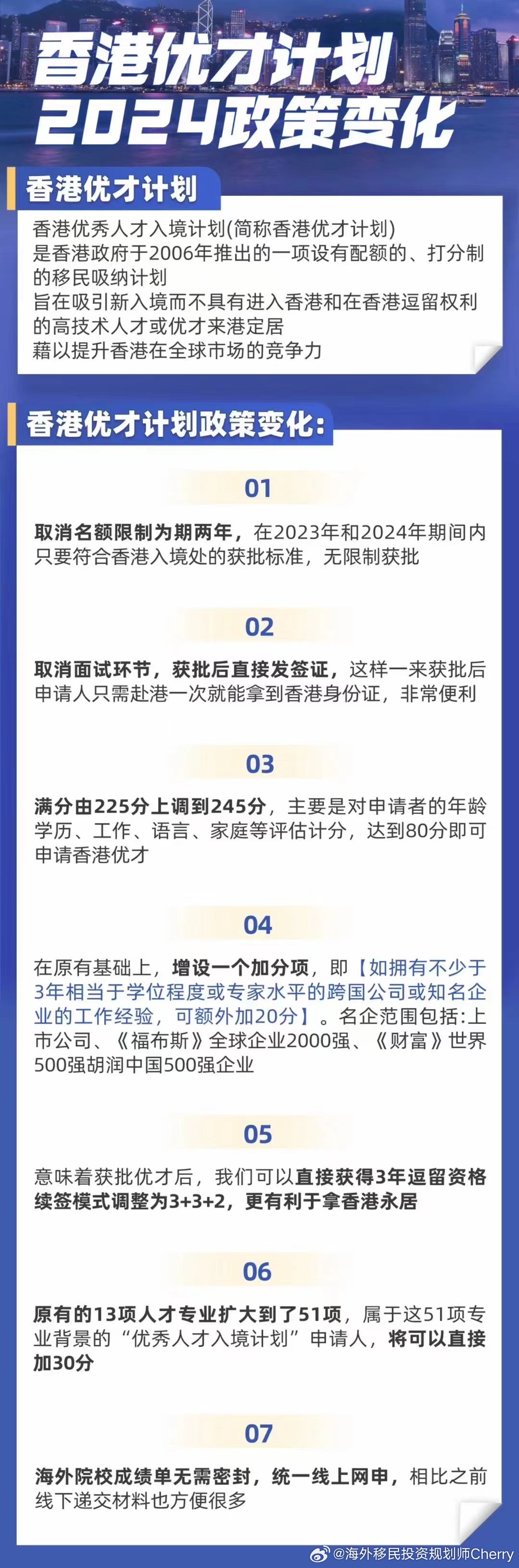 香港优才计划
2024政策变化

香港优才计划

香港优秀人才入境计划(简称香港优才计划)
是香港政府于2006年推出的一项设有配额的、打分制的移民吸纳计划
旨在吸引新入境而不具有进入香港和在香港逗留权利的高技术人才或优才来港定居
藉以提升香港在全球市场的竞争力

香港优才计划政策变化:

01

取消名额限制为期两年，在2023年和2024年期间内只要符合香港入境处的获批标准，无限制获批

02

取消面试环节，获批后直接发签证，这样一来获批后申请人只需赴港一次就能拿到香港身份证，非常便利

03

满分由225分上调到245分，主要是对申请者的年龄学历、工作、语言、家庭等评估计分，达到80分即可申请香港优才

04

在原有基础上，增设一个加分项，即【如拥有不少于3年相当于学位程度或专家水平的跨国公司或知名企业的工作经验，可额外加20分】。名企范围包括:上市公司、《福布斯》全球企业2000强、《财富》世界500强胡润中国500强企业

05

意味着获批优才后，我们可以直接获得3年逗留资格续签模式调整为3+3+2，更有利于拿香港永居

06

原有的13项人才专业扩大到了51项，属于这51项专业背景的“优秀人才入境计划”申请人，将可以直接加30分

07

海外院校成绩单无需密封，统一线上网申，相比之前线下递交材料也方便很多

@海外移民投资规划师Cherry